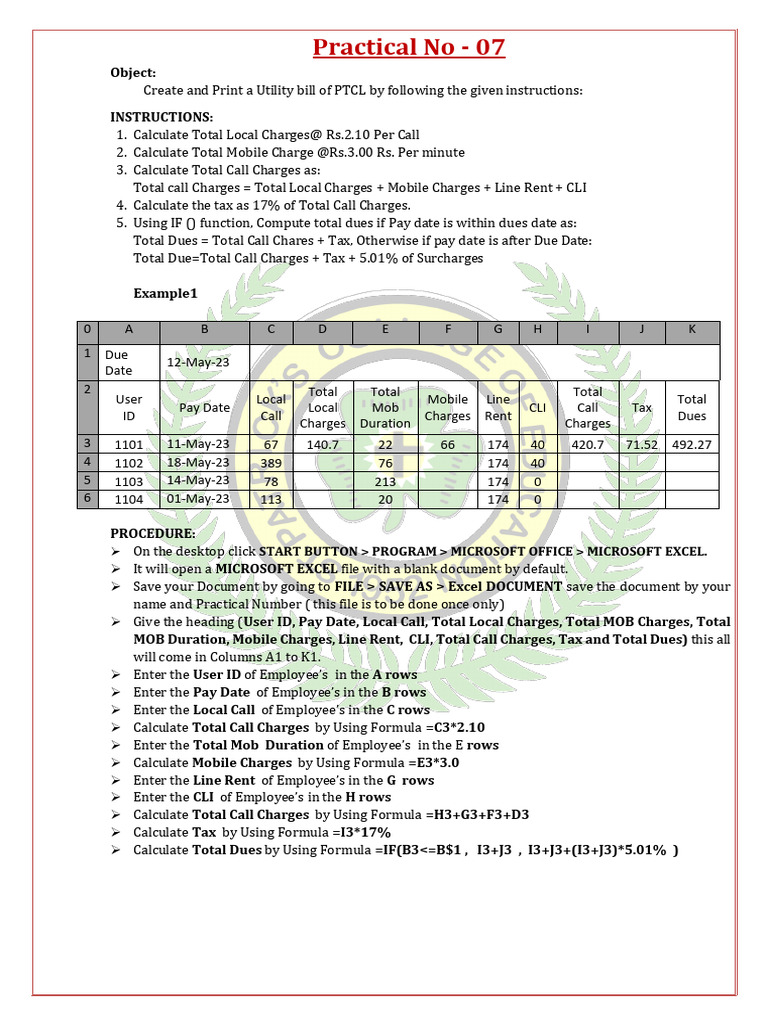 Practical No - 07

Object:
Create and Print a Utility bill of PTCL by following the given instructions:

INSTRUCTIONS:
1. Calculate Total Local Charges@ Rs.2.10 Per Call
2. Calculate Total Mobile Charge @Rs.3.00 Rs. Per minute
3. Calculate Total Call Charges as:
Total call Charges = Total Local Charges + Mobile Charges + Line Rent + CLI
4. Calculate the tax as 17% of Total Call Charges.
5. Using IF () function, Compute total dues if Pay date is within dues date as:
Total Dues = Total Call Chares + Tax, Otherwise if pay date is after Due Date:
Total Due=Total Call Charges + Tax + 5.01% of Surcharges

Example1

| 0 | A | B | C | D | E | F | G | H | I | J | K |
|---|---|---|---|---|---|---|---|---|---|---|---|
| 1 | Due Date | 12-May-23 | | | | | | | | | |
| 2 | User ID | Pay Date | Local Call | Total Local Charges | Total Mob Duration | Mobile Charges | Line Rent | CLI | Total Call Charges | Tax | Total Dues |
| 3 | 1101 | 11-May-23 | 67 | 140.7 | 22 | 66 | 174 | 40 | 420.7 | 71.52 | 492.27 |
| 4 | 1102 | 18-May-23 | 389 | | 76 | | 174 | 40 | | | |
| 5 | 1103 | 14-May-23 | 78 | | 213 | | 174 | 0 | | | |
| 6 | 1104 | 01-May-23 | 113 | | 20 | | 174 | 0 | | | |

PROCEDURE:
➢ On the desktop click START BUTTON > PROGRAM > MICROSOFT OFFICE > MICROSOFT EXCEL.
➢ It will open a MICROSOFT EXCEL file with a blank document by default.
➢ Save your Document by going to FILE > SAVE AS > Excel DOCUMENT save the document by your name and Practical Number ( this file is to be done once only)
➢ Give the heading (User ID, Pay Date, Local Call, Total Local Charges, Total MOB Charges, Total MOB Duration, Mobile Charges, Line Rent, CLI, Total Call Charges, Tax and Total Dues) this all will come in Columns A1 to K1.
➢ Enter the User ID of Employee's in the A rows
➢ Enter the Pay Date of Employee's in the B rows
➢ Enter the Local Call of Employee's in the C rows
➢ Calculate Total Call Charges by Using Formula =C3*2.10
➢ Enter the Total Mob Duration of Employee's in the E rows
➢ Calculate Mobile Charges by Using Formula =E3*3.0
➢ Enter the Line Rent of Employee's in the G rows
➢ Enter the CLI of Employee's in the H rows
➢ Calculate Total Call Charges by Using Formula =H3+G3+F3+D3
➢ Calculate Tax by Using Formula =I3*17%
➢ Calculate Total Dues by Using Formula =IF(B3<=B$1 , I3+J3 , I3+J3+(I3+J3)*5.01% )